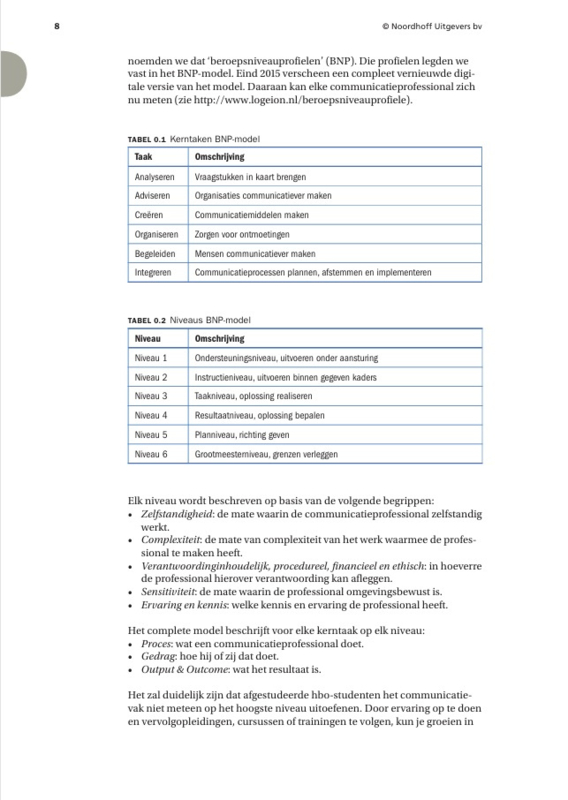 8 © Noordhoff Uitgevers bv

noemden we dat 'beroepsniveauprofielen' (BNP). Die profielen legden we vast in het BNP-model. Eind 2015 verscheen een compleet vernieuwde digitale versie van het model. Daaraan kan elke communicatieprofessional zich nu meten (zie http://www.logeion.nl/beroepsniveauprofiele).

TABEL 0.1 Kerntaken BNP-model

| Taak | Omschrijving |
|---|---|
| Analyseren | Vraagstukken in kaart brengen |
| Adviseren | Organisaties communicatiever maken |
| Creëren | Communicatiemiddelen maken |
| Organiseren | Zorgen voor ontmoetingen |
| Begeleiden | Mensen communicatiever maken |
| Integreren | Communicatieprocessen plannen, afstemmen en implementeren |

TABEL 0.2 Niveaus BNP-model

| Niveau | Omschrijving |
|---|---|
| Niveau 1 | Ondersteuningsniveau, uitvoeren onder aansturing |
| Niveau 2 | Instructieniveau, uitvoeren binnen gegeven kaders |
| Niveau 3 | Taakniveau, oplossing realiseren |
| Niveau 4 | Resultaatniveau, oplossing bepalen |
| Niveau 5 | Planniveau, richting geven |
| Niveau 6 | Grootmeesterniveau, grenzen verleggen |

Elk niveau wordt beschreven op basis van de volgende begrippen:
• Zelfstandigheid: de mate waarin de communicatieprofessional zelfstandig werkt.
• Complexiteit: de mate van complexiteit van het werk waarmee de professional te maken heeft.
• Verantwoordinginhoudelijk, procedureel, financieel en ethisch: in hoeverre de professional hierover verantwoording kan afleggen.
• Sensitiviteit: de mate waarin de professional omgevingsbewust is.
• Ervaring en kennis: welke kennis en ervaring de professional heeft.

Het complete model beschrijft voor elke kerntaak op elk niveau:
• Proces: wat een communicatieprofessional doet.
• Gedrag: hoe hij of zij dat doet.
• Output & Outcome: wat het resultaat is.

Het zal duidelijk zijn dat afgestudeerde hbo-studenten het communicatievak niet meteen op het hoogste niveau uitoefenen. Door ervaring op te doen en vervolgopleidingen, cursussen of trainingen te volgen, kun je groeien in